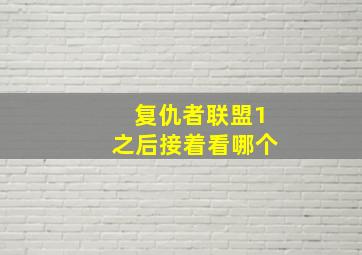 复仇者联盟1
之后接着看哪个